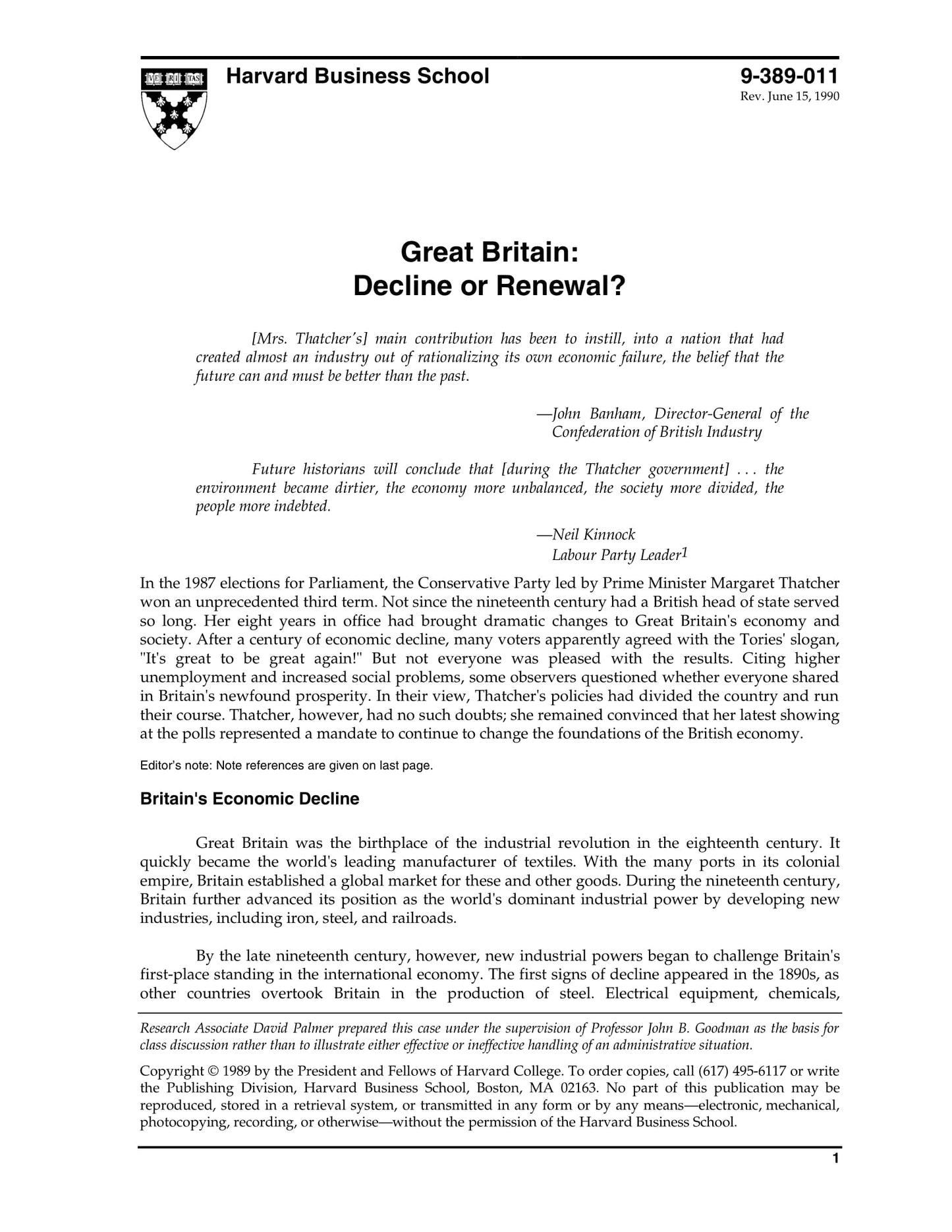 VE RI TAS

Harvard Business School

9-389-011
Rev. June 15, 1990

Great Britain:
Decline or Renewal?

[Mrs. Thatcher's] main contribution has been to instill, into a nation that had created almost an industry out of rationalizing its own economic failure, the belief that the future can and must be better than the past.

—John Banham, Director-General of the Confederation of British Industry

Future historians will conclude that [during the Thatcher government] . . . the environment became dirtier, the economy more unbalanced, the society more divided, the people more indebted.

—Neil Kinnock
Labour Party Leader$^1$

In the 1987 elections for Parliament, the Conservative Party led by Prime Minister Margaret Thatcher won an unprecedented third term. Not since the nineteenth century had a British head of state served so long. Her eight years in office had brought dramatic changes to Great Britain's economy and society. After a century of economic decline, many voters apparently agreed with the Tories' slogan, "It's great to be great again!" But not everyone was pleased with the results. Citing higher unemployment and increased social problems, some observers questioned whether everyone shared in Britain's newfound prosperity. In their view, Thatcher's policies had divided the country and run their course. Thatcher, however, had no such doubts; she remained convinced that her latest showing at the polls represented a mandate to continue to change the foundations of the British economy.

Editor's note: Note references are given on last page.

Britain's Economic Decline

Great Britain was the birthplace of the industrial revolution in the eighteenth century. It quickly became the world's leading manufacturer of textiles. With the many ports in its colonial empire, Britain established a global market for these and other goods. During the nineteenth century, Britain further advanced its position as the world's dominant industrial power by developing new industries, including iron, steel, and railroads.

By the late nineteenth century, however, new industrial powers began to challenge Britain's first-place standing in the international economy. The first signs of decline appeared in the 1890s, as other countries overtook Britain in the production of steel. Electrical equipment, chemicals,

Research Associate David Palmer prepared this case under the supervision of Professor John B. Goodman as the basis for class discussion rather than to illustrate either effective or ineffective handling of an administrative situation.

Copyright © 1989 by the President and Fellows of Harvard College. To order copies, call (617) 495-6117 or write the Publishing Division, Harvard Business School, Boston, MA 02163. No part of this publication may be reproduced, stored in a retrieval system, or transmitted in any form or by any means—electronic, mechanical, photocopying, recording, or otherwise—without the permission of the Harvard Business School.

1